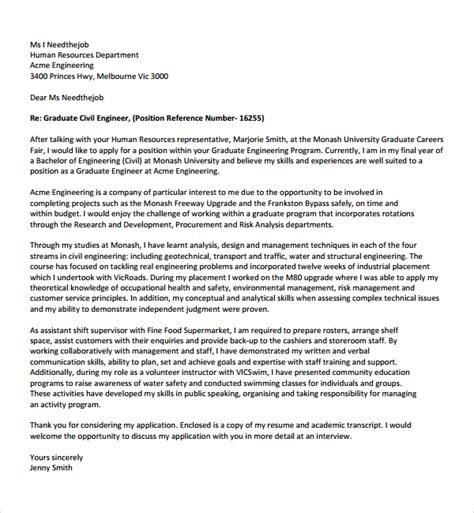 Ms I Needthejob
Human Resources Department
Acme Engineering
3400 Princes Hwy, Melbourne Vic 3000

Dear Ms Needthejob

Re: Graduate Civil Engineer, (Position Reference Number- 16255)

After talking with your Human Resources representative, Marjorie Smith, at the Monash University Graduate Careers Fair, I would like to apply for a position within your Graduate Engineering Program. Currently, I am in my final year of a Bachelor of Engineering (Civil) at Monash University and believe my skills and experiences are well suited to a position as a Graduate Engineer at Acme Engineering.

Acme Engineering is a company of particular interest to me due to the opportunity to be involved in completing projects such as the Monash Freeway Upgrade and the Frankston Bypass safely, on time and within budget. I would enjoy the challenge of working within a graduate program that incorporates rotations through the Research and Development, Procurement and Risk Analysis departments.

Through my studies at Monash, I have learnt analysis, design and management techniques in each of the four streams in civil engineering: including geotechnical, transport and traffic, water and structural engineering. The course has focused on tackling real engineering problems and incorporated twelve weeks of industrial placement which I undertook with VicRoads. During my placement I worked on the M80 upgrade where I was able to apply my theoretical knowledge of occupational health and safety, environmental management, risk management and customer service principles. In addition, my conceptual and analytical skills when assessing complex technical issues and my ability to demonstrate independent judgment were proven.

As assistant shift supervisor with Fine Food Supermarket, I am required to prepare rosters, arrange shelf space, assist customers with their enquiries and provide back-up to the cashiers and storeroom staff. By working collaboratively with management and staff, I have demonstrated my written and verbal communication skills, ability to plan, set and achieve goals and expertise with staff training and support. Additionally, during my role as a volunteer instructor with VICSwim, I have presented community education programs to raise awareness of water safety and conducted swimming classes for individuals and groups. These activities have developed my skills in public speaking, organising and taking responsibility for managing an activity program.

Thank you for considering my application. Enclosed is a copy of my resume and academic transcript. I would welcome the opportunity to discuss my application with you in more detail at an interview.

Yours sincerely
Jenny Smith